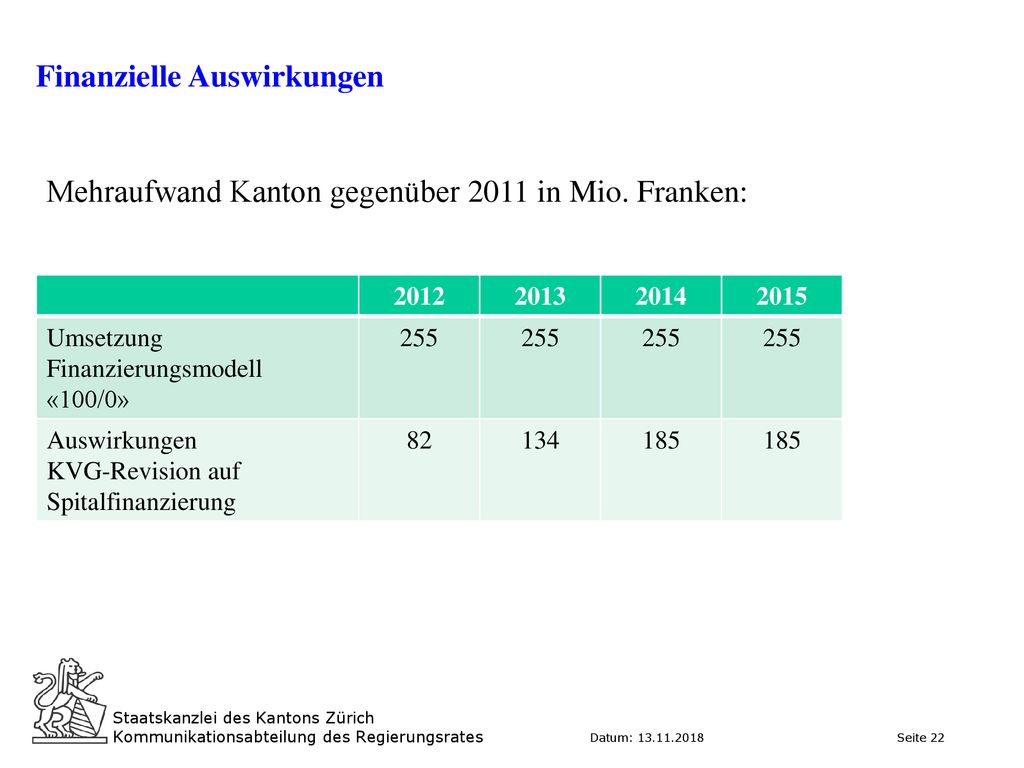 Finanzielle Auswirkungen

Mehraufwand Kanton gegenüber 2011 in Mio. Franken:

| | 2012 | 2013 | 2014 | 2015 |
|---|---|---|---|---|
| Umsetzung Finanzierungsmodell «100/0» | 255 | 255 | 255 | 255 |
| Auswirkungen KVG-Revision auf Spitalfinanzierung | 82 | 134 | 185 | 185 |

Staatskanzlei des Kantons Zürich
Kommunikationsabteilung des Regierungsrates

Datum: 13.11.2018

Seite 22